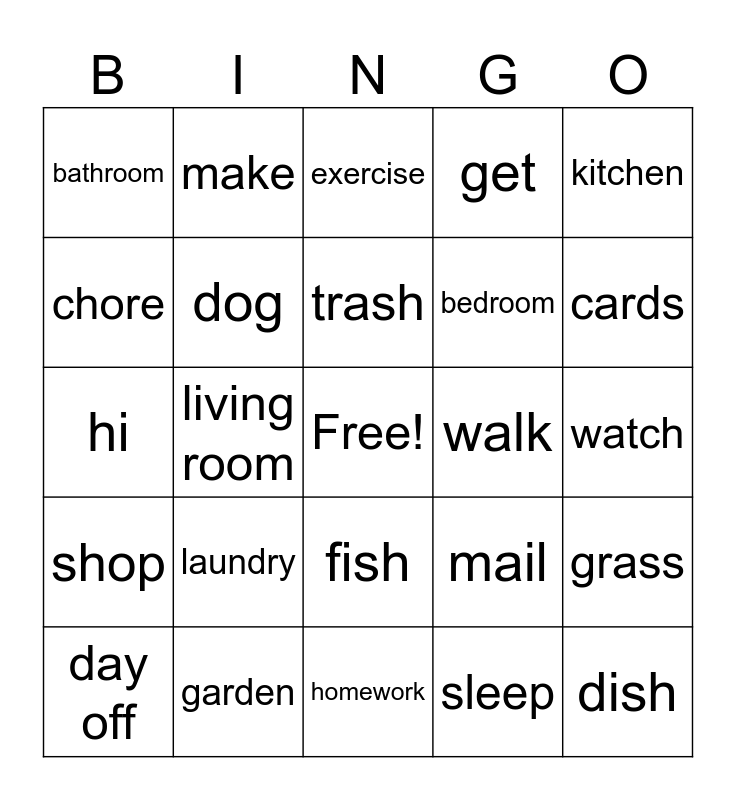 | B | I | N | G | O |
|---|---|---|---|---|
| bathroom | make | exercise | get | kitchen |
| chore | dog | trash | bedroom | cards |
| hi | living room | Free! | walk | watch |
| shop | laundry | fish | mail | grass |
| day off | garden | homework | sleep | dish |